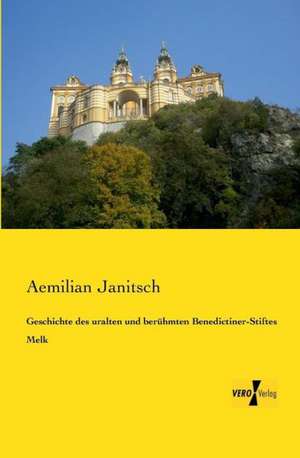 Aemilian Janitsch

Geschichte des uralten und berühmten Benedictiner-Stiftes Melk

VERO Verlag